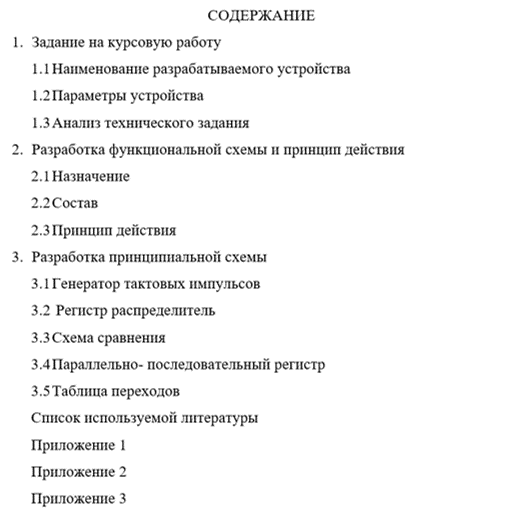 СОДЕРЖАНИЕ

1. Задание на курсовую работу

1.1 Наименование разрабатываемого устройства

1.2 Параметры устройства

1.3 Анализ технического задания

2. Разработка функциональной схемы и принцип действия

2.1 Назначение

2.2 Состав

2.3 Принцип действия

3. Разработка принципиальной схемы

3.1 Генератор тактовых импульсов

3.2 Регистр распределитель

3.3 Схема сравнения

3.4 Параллельно- последовательный регистр

3.5 Таблица переходов

Список используемой литературы

Приложение 1

Приложение 2

Приложение 3